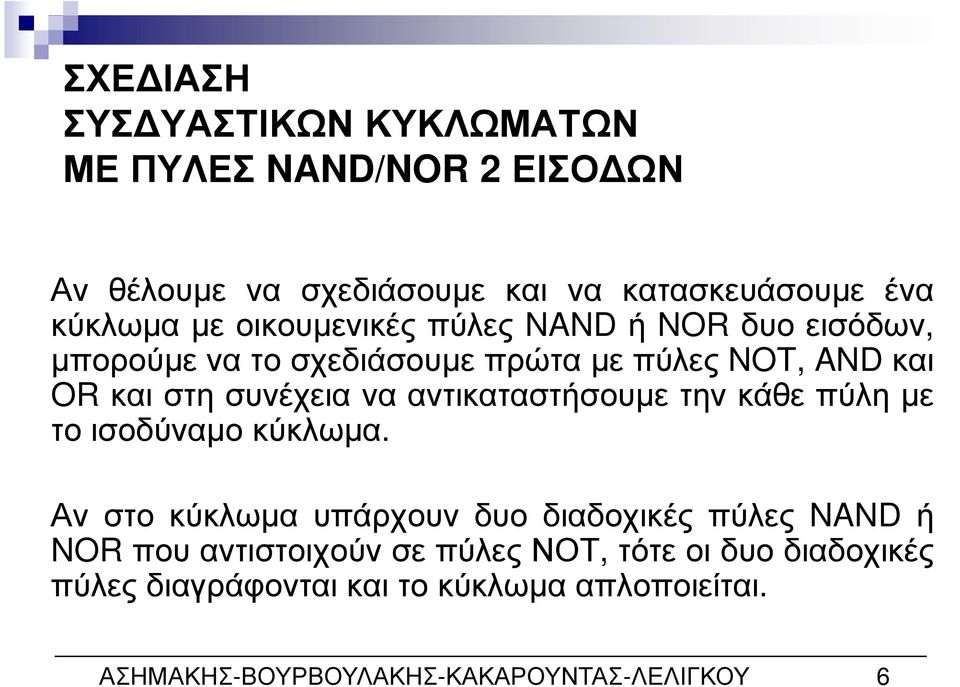 ΣΧΕΔΙΑΣΗ
ΣΥΣΔΥΑΣΤΙΚΩΝ ΚΥΚΛΩΜΑΤΩΝ
ΜΕ ΠΥΛΕΣ NAND/NOR 2 ΕΙΣΟΔΩΝ

Αν θέλουμε να σχεδιάσουμε και να κατασκευάσουμε ένα κύκλωμα με οικουμενικές πύλες NAND ή NOR δυο εισόδων, μπορούμε να το σχεδιάσουμε πρώτα με πύλες NOT, AND και OR και στη συνέχεια να αντικαταστήσουμε την κάθε πύλη με το ισοδύναμο κύκλωμα.

Αν στο κύκλωμα υπάρχουν δυο διαδοχικές πύλες NAND ή NOR που αντιστοιχούν σε πύλες NOT, τότε οι δυο διαδοχικές πύλες διαγράφονται και το κύκλωμα απλοποιείται.

ΑΣΗΜΑΚΗΣ-ΒΟΥΡΒΟΥΛΑΚΗΣ-ΚΑΚΑΡΟΥΝΤΑΣ-ΛΕΛΙΓΚΟΥ 6